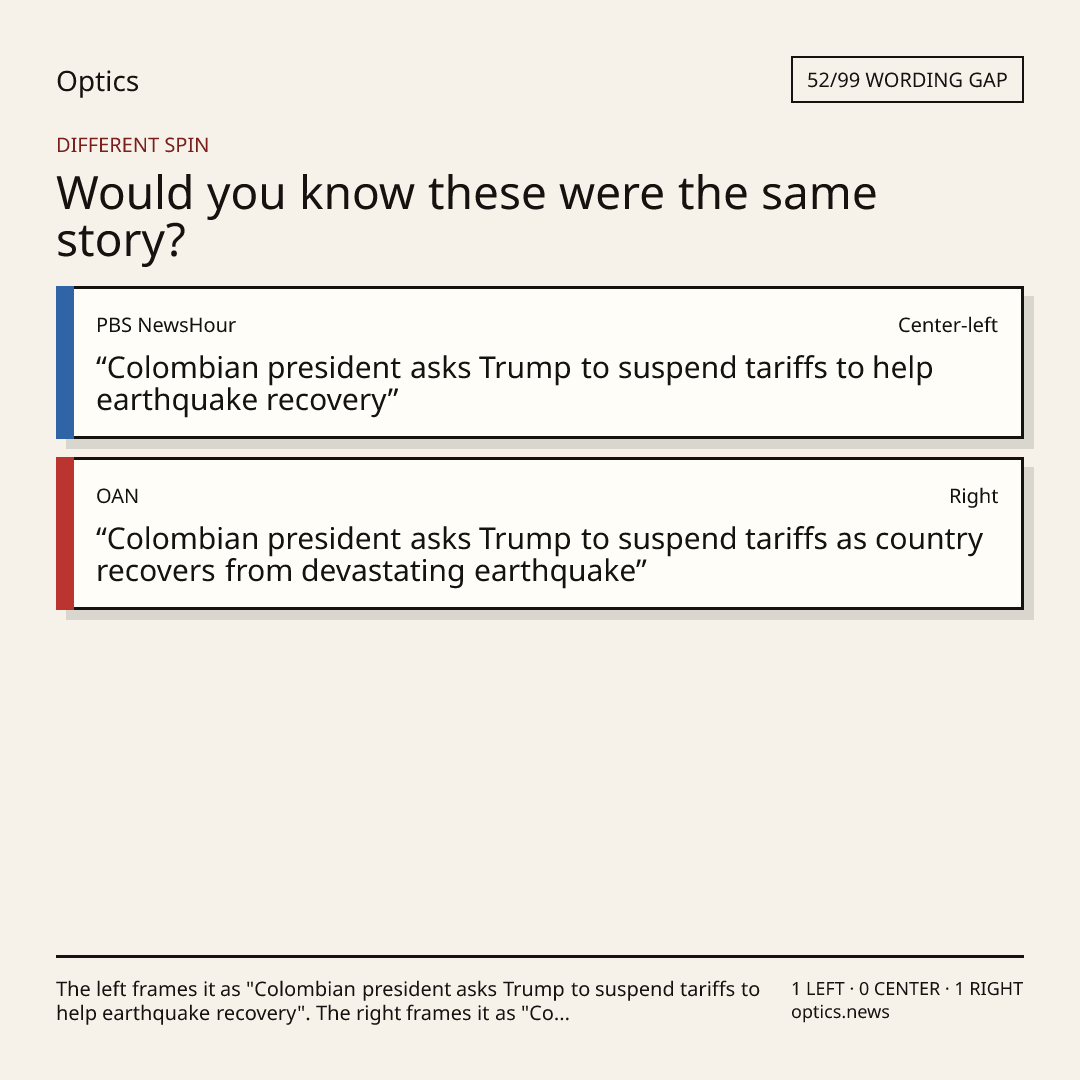 Optics

52/99 WORDING GAP

DIFFERENT SPIN

Would you know these were the same story?

PBS NewsHour

Center-left

"Colombian president asks Trump to suspend tariffs to help earthquake recovery"

OAN

Right

"Colombian president asks Trump to suspend tariffs as country recovers from devastating earthquake"

The left frames it as "Colombian president asks Trump to suspend tariffs to help earthquake recovery". The right frames it as "Co...

1 LEFT · 0 CENTER · 1 RIGHT
optics.news